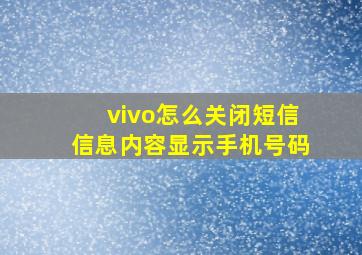 vivo怎么关闭短信
信息内容显示手机号码